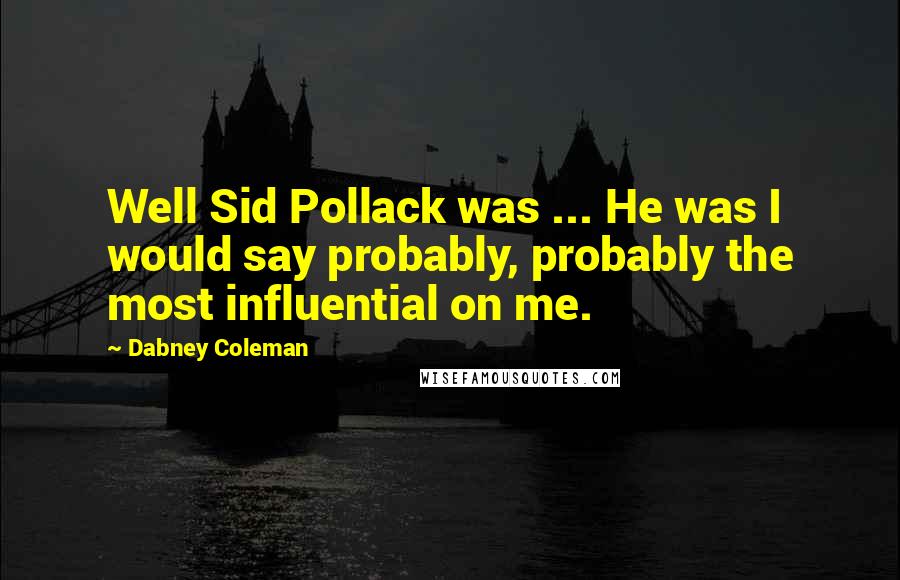 Well Sid Pollack was ... He was I would say probably, probably the most influential on me.

~ Dabney Coleman

WISEFAMOUSQUOTES.COM